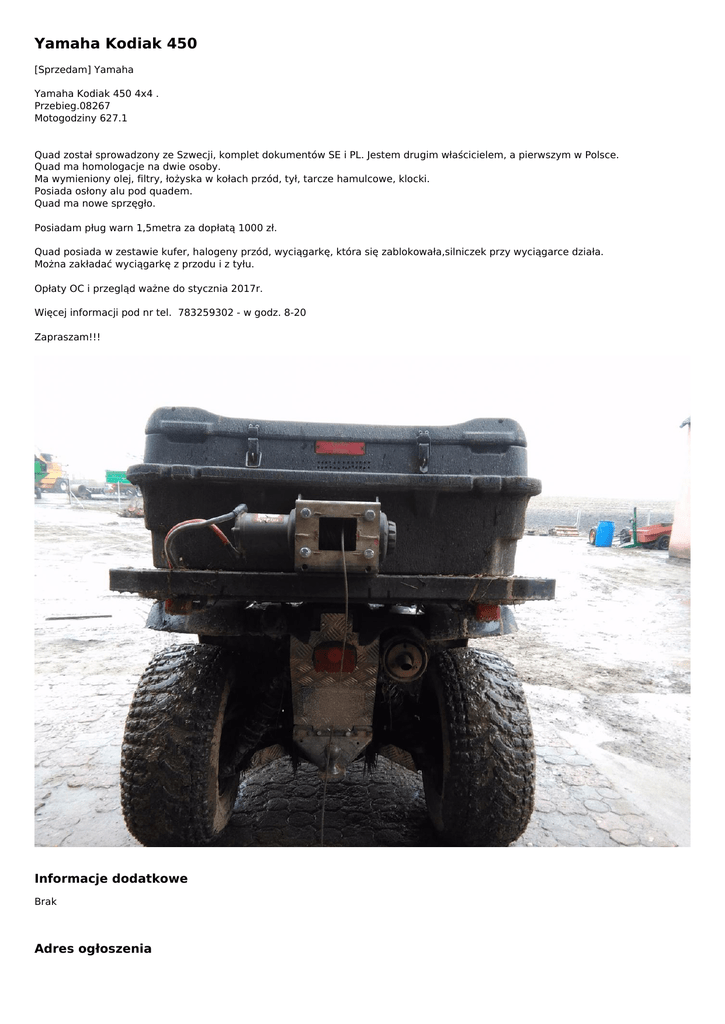 Yamaha Kodiak 450

[Sprzedam] Yamaha

Yamaha Kodiak 450 4x4 .
Przebieg.08267
Motogodziny 627.1

Quad został sprowadzony ze Szwecji, komplet dokumentów SE i PL. Jestem drugim właścicielem, a pierwszym w Polsce.
Quad ma homologacje na dwie osoby.
Ma wymieniony olej, filtry, łożyska w kołach przód, tył, tarcze hamulcowe, klocki.
Posiada osłony alu pod quadem.
Quad ma nowe sprzęgło.

Posiadam pług warn 1,5metra za dopłatą 1000 zł.

Quad posiada w zestawie kufer, halogeny przód, wyciągarkę, która się zablokowała,silniczek przy wyciągarce działa.
Można zakładać wyciągarkę z przodu i z tyłu.

Opłaty OC i przegląd ważne do stycznia 2017r.

Więcej informacji pod nr tel.  783259302 - w godz. 8-20

Zapraszam!!!

Informacje dodatkowe

Brak

Adres ogłoszenia